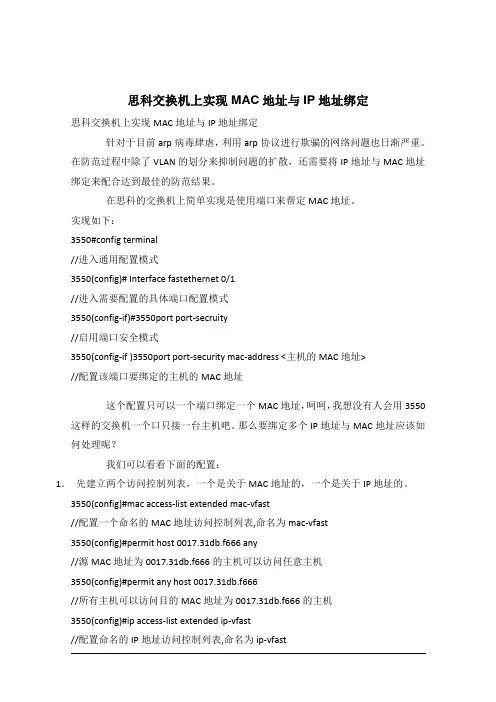 思科交换机上实现 MAC 地址与 IP 地址绑定

思科交换机上实现 MAC 地址与 IP 地址绑定

针对于目前 arp 病毒肆虐，利用 arp 协议进行欺骗的网络问题也日渐严重。在防范过程中除了 VLAN 的划分来抑制问题的扩散，还需要将 IP 地址与 MAC 地址绑定来配合达到最佳的防范结果。

在思科的交换机上简单实现是使用端口来帮定 MAC 地址。

实现如下：

3550#config terminal

//进入通用配置模式

3550(config)# Interface fastethernet 0/1

//进入需要配置的具体端口配置模式

3550(config-if)#3550port port-secruity

//启用端口安全模式

3550(config-if )3550port port-security mac-address <主机的 MAC 地址>

//配置该端口要绑定的主机的 MAC 地址

这个配置只可以一个端口绑定一个 MAC 地址，呵呵，我想没有人会用 3550 这样的交换机一个口只接一台主机吧。那么要绑定多个 IP 地址与 MAC 地址应该如何处理呢？

我们可以看看下面的配置：

1. 先建立两个访问控制列表，一个是关于 MAC 地址的，一个是关于 IP 地址的。

3550(config)#mac access-list extended mac-vfast

//配置一个命名的 MAC 地址访问控制列表,命名为 mac-vfast

3550(config)#permit host 0017.31db.f666 any

//源 MAC 地址为 0017.31db.f666 的主机可以访问任意主机

3550(config)#permit any host 0017.31db.f666

//所有主机可以访问目的 MAC 地址为 0017.31db.f666 的主机

3550(config)#ip access-list extended ip-vfast

//配置命名的 IP 地址访问控制列表,命名为 ip-vfast